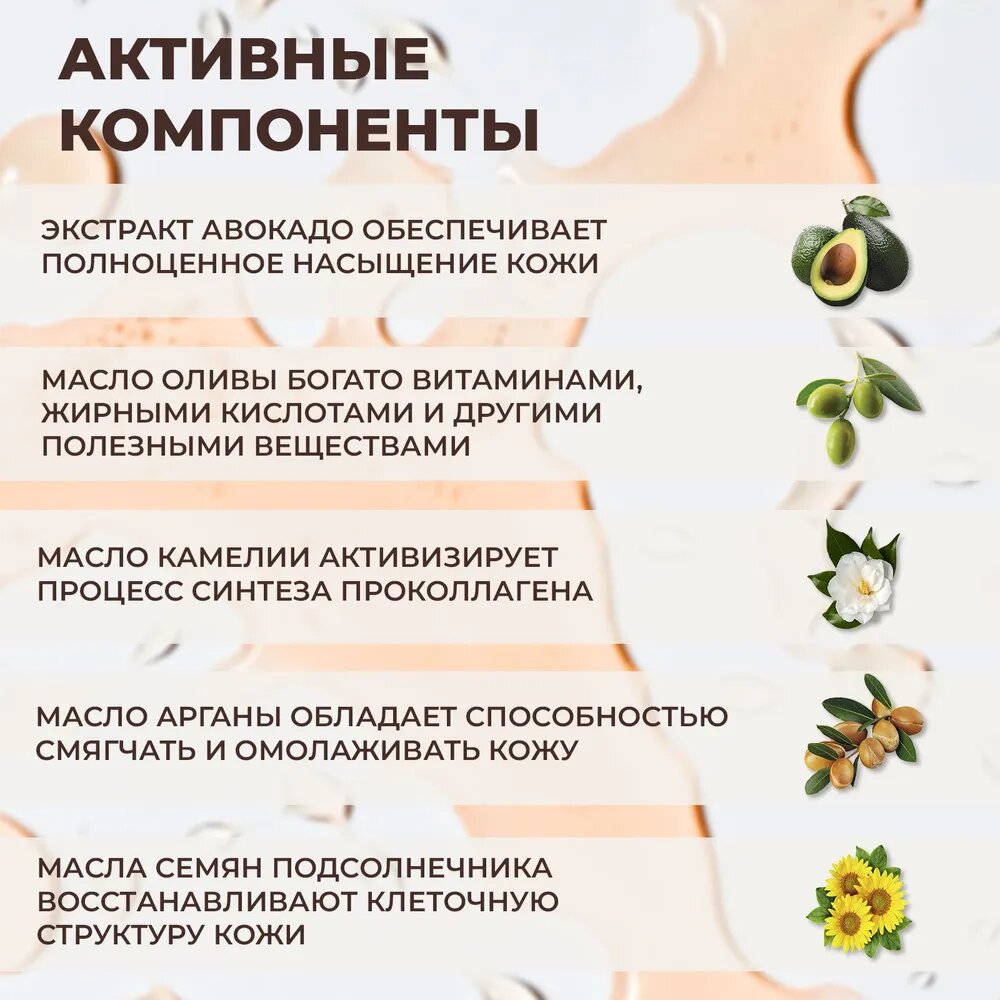 АКТИВНЫЕ КОМПОНЕНТЫ

ЭКСТРАКТ АВОКАДО ОБЕСПЕЧИВАЕТ ПОЛНОЦЕННОЕ НАСЫЩЕНИЕ КОЖИ

МАСЛО ОЛИВЫ БОГАТО ВИТАМИНАМИ, ЖИРНЫМИ КИСЛОТАМИ И ДРУГИМИ ПОЛЕЗНЫМИ ВЕЩЕСТВАМИ

МАСЛО КАМЕЛИИ АКТИВИЗИРУЕТ ПРОЦЕСС СИНТЕЗА ПРОКОЛЛАГЕНА

МАСЛО АРГАНЫ ОБЛАДАЕТ СПОСОБНОСТЬЮ СМЯГЧАТЬ И ОМОЛАЖИВАТЬ КОЖУ

МАСЛА СЕМЯН ПОДСОЛНЕЧНИКА ВОССТАНАВЛИВАЮТ КЛЕТОЧНУЮ СТРУКТУРУ КОЖИ